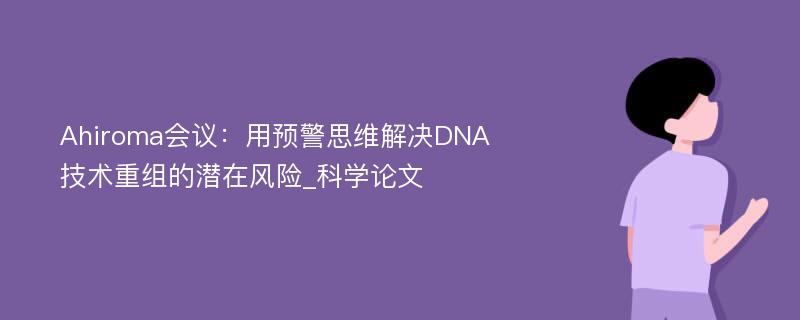 Ahiroma会议：用预警思维解决DNA技术重组的潜在风险_科学论文